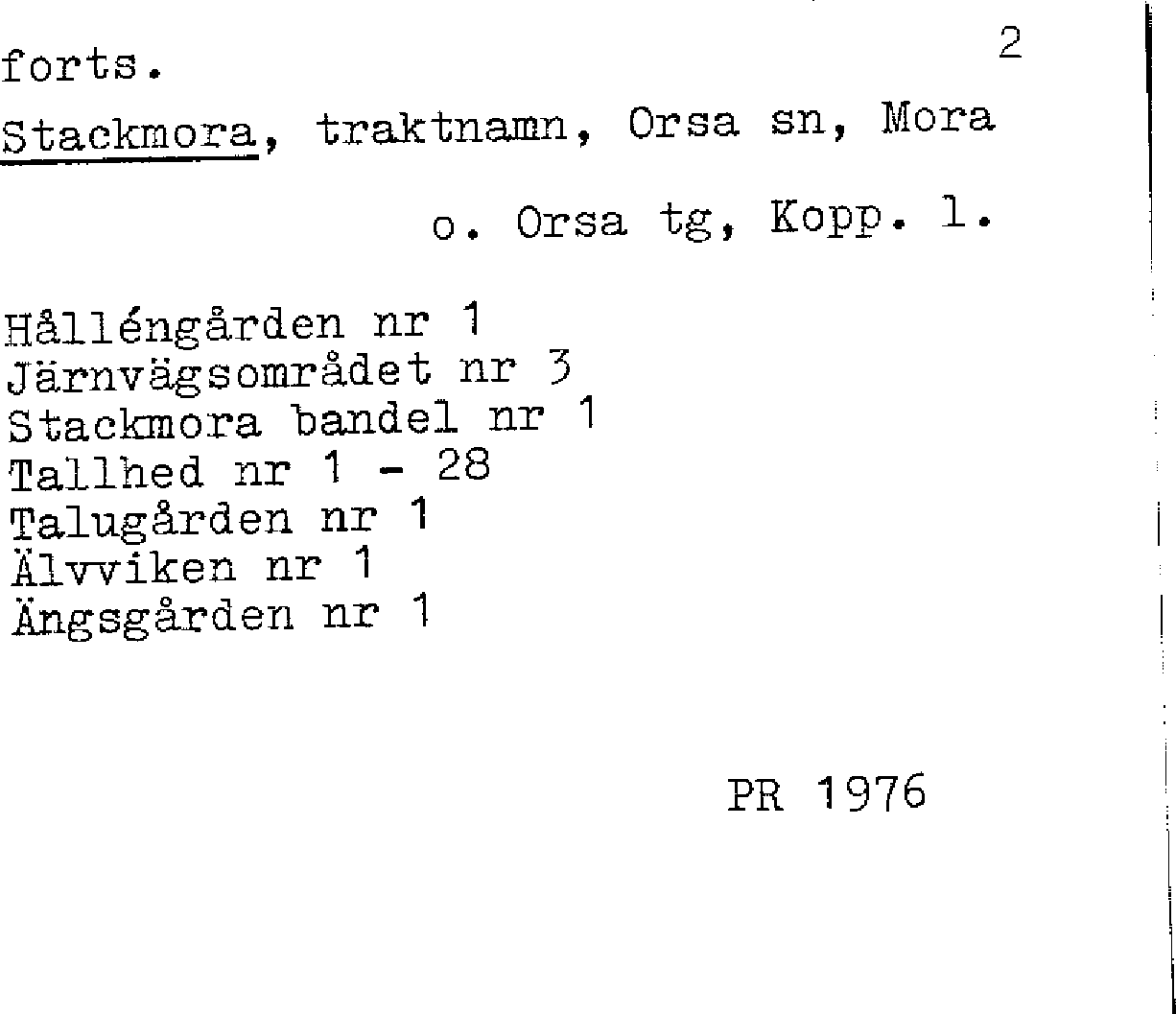 forts. 2

Stackmora, traktnamn, Orsa sn, Mora o. Orsa tg, Kopp. l.

Hålléngården nr 1
Järnvägsområdet nr 3
Stackmora bandel nr 1
Tallhed nr 1 - 28
Talugården nr 1
Älvviken nr 1
Ängsgården nr 1

PR 1976